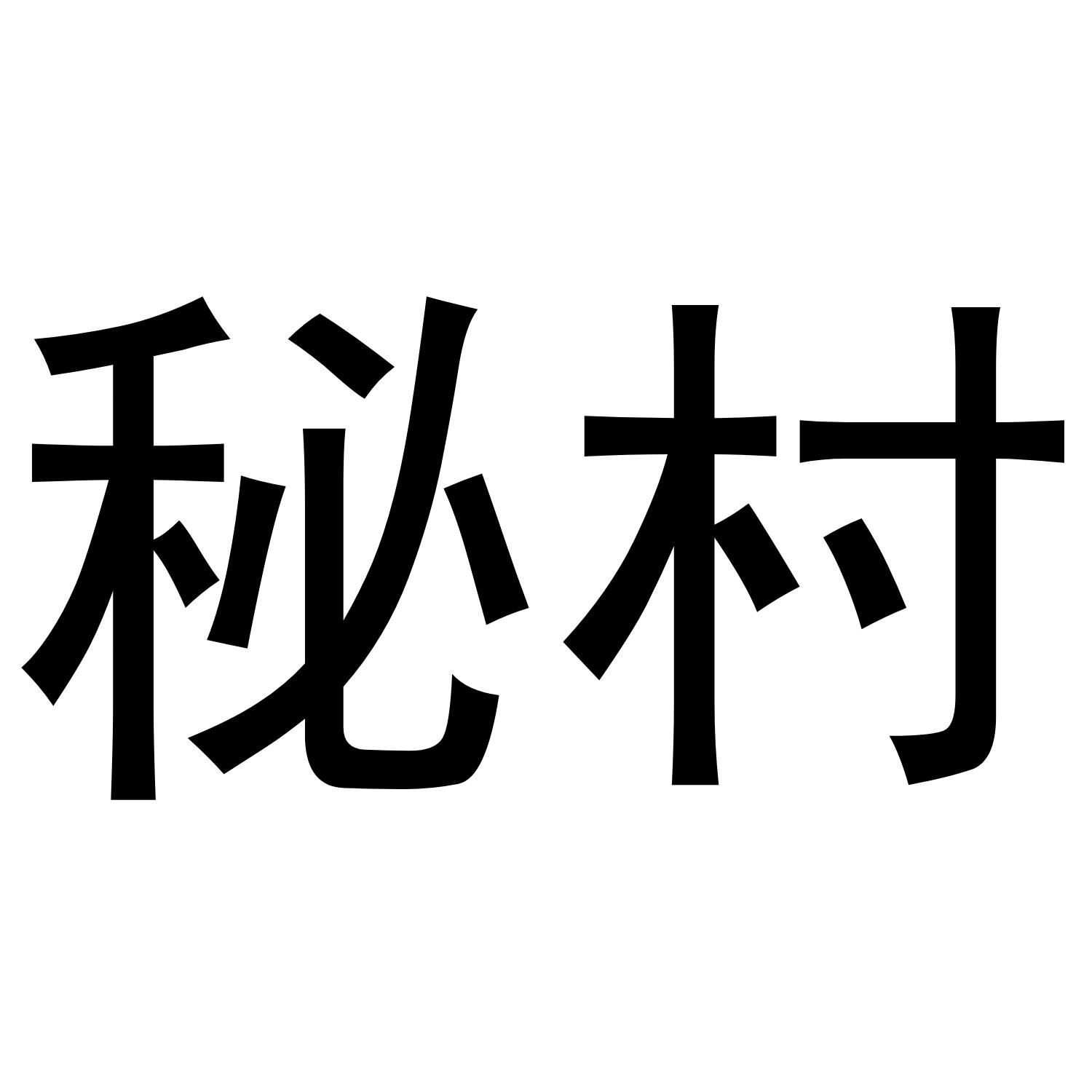 秘村